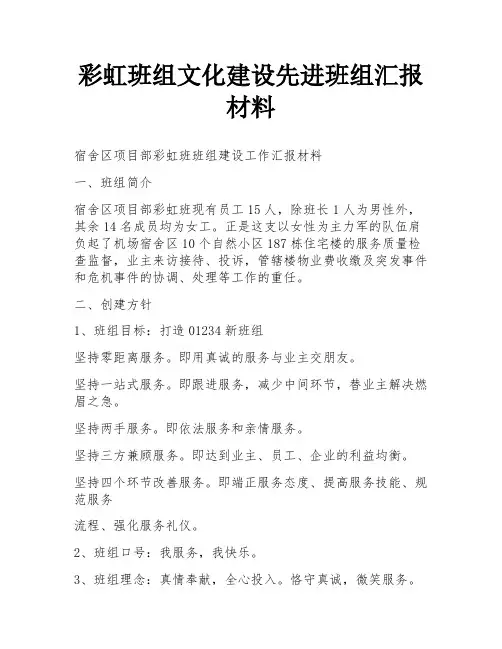 彩虹班组文化建设先进班组汇报材料

宿舍区项目部彩虹班班组建设工作汇报材料

一、班组简介

宿舍区项目部彩虹班现有员工 15 人，除班长 1 人为男性外，其余 14 名成员均为女工。正是这支以女性为主力军的队伍肩负起了机场宿舍区 10 个自然小区 187 栋住宅楼的服务质量检查监督，业主来访接待、投诉，管辖楼物业费收缴及突发事件和危机事件的协调、处理等工作的重任。

二、创建方针

1、班组目标：打造 01234 新班组

坚持零距离服务。即用真诚的服务与业主交朋友。

坚持一站式服务。即跟进服务，减少中间环节，替业主解决燃眉之急。

坚持两手服务。即依法服务和亲情服务。

坚持三方兼顾服务。即达到业主、员工、企业的利益均衡。

坚持四个环节改善服务。即端正服务态度、提高服务技能、规范服务

流程、强化服务礼仪。

2、班组口号：我服务，我快乐。

3、班组理念：真情奉献，全心投入。恪守真诚，微笑服务。